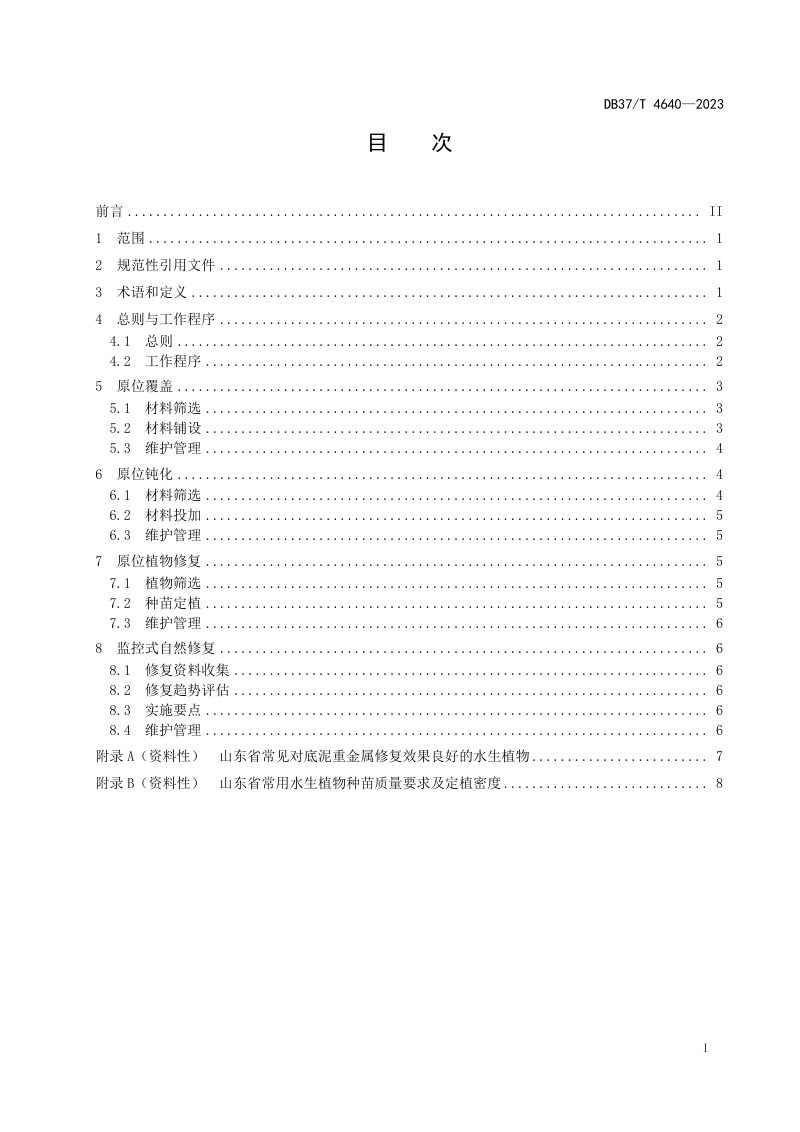 DB37/T 4640—2023

目 次

前言 II
1 范围 1
2 规范性引用文件 1
3 术语和定义 1
4 总则与工作程序 2
4.1 总则 2
4.2 工作程序 2
5 原位覆盖 3
5.1 材料筛选 3
5.2 材料铺设 3
5.3 维护管理 4
6 原位钝化 4
6.1 材料筛选 4
6.2 材料投加 5
6.3 维护管理 5
7 原位植物修复 5
7.1 植物筛选 5
7.2 种苗定植 5
7.3 维护管理 6
8 监控式自然修复 6
8.1 修复资料收集 6
8.2 修复趋势评估 6
8.3 实施要点 6
8.4 维护管理 6
附录A（资料性） 山东省常见对底泥重金属修复效果良好的水生植物 7
附录B（资料性） 山东省常用水生植物种苗质量要求及定植密度 8

I